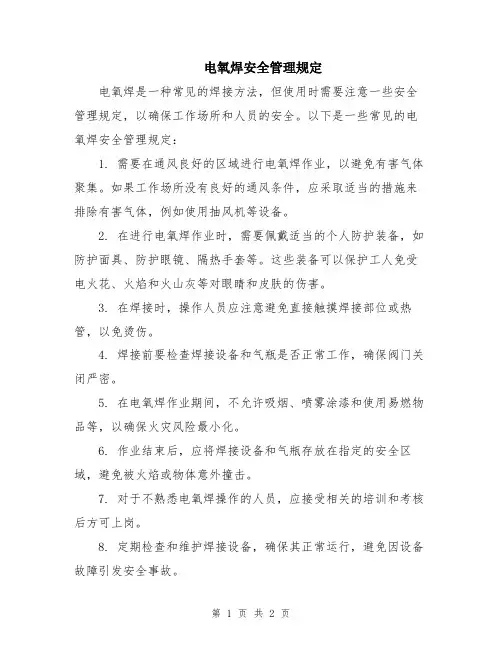 电氧焊安全管理规定

电氧焊是一种常见的焊接方法，但使用时需要注意一些安全管理规定，以确保工作场所和人员的安全。以下是一些常见的电氧焊安全管理规定：

1. 需要在通风良好的区域进行电氧焊作业，以避免有害气体聚集。如果工作场所没有良好的通风条件，应采取适当的措施来排除有害气体，例如使用抽风机等设备。

2. 在进行电氧焊作业时，需要佩戴适当的个人防护装备，如防护面具、防护眼镜、隔热手套等。这些装备可以保护工人免受电火花、火焰和火山灰等对眼睛和皮肤的伤害。

3. 在焊接时，操作人员应注意避免直接触摸焊接部位或热管，以免烫伤。

4. 焊接前要检查焊接设备和气瓶是否正常工作，确保阀门关闭严密。

5. 在电氧焊作业期间，不允许吸烟、喷雾涂漆和使用易燃物品等，以确保火灾风险最小化。

6. 作业结束后，应将焊接设备和气瓶存放在指定的安全区域，避免被火焰或物体意外撞击。

7. 对于不熟悉电氧焊操作的人员，应接受相关的培训和考核后方可上岗。

8. 定期检查和维护焊接设备，确保其正常运行，避免因设备故障引发安全事故。

第 1 页 共 2 页